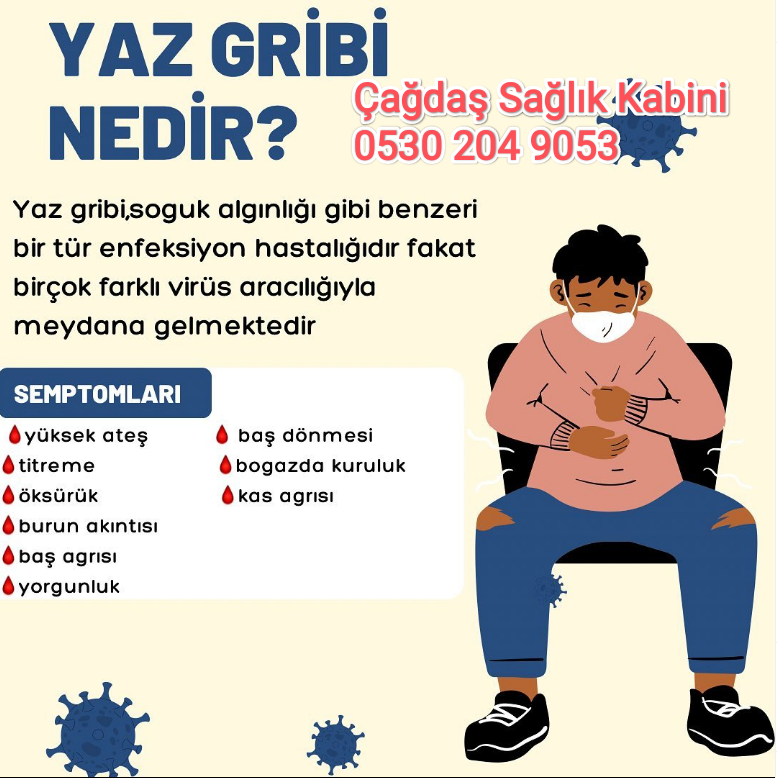 YAZ GRİBİ NEDİR?

Çağdaş Sağlık Kabini
0530 204 9053

Yaz gribi,soguk algınlığı gibi benzeri bir tür enfeksiyon hastalığıdır fakat birçok farklı virüs aracılığıyla meydana gelmektedir

SEMPTOMLARI

yüksek ateş
titreme
öksürük
burun akıntısı
baş agrısı
yorgunluk

baş dönmesi
bogazda kuruluk
kas agrısı